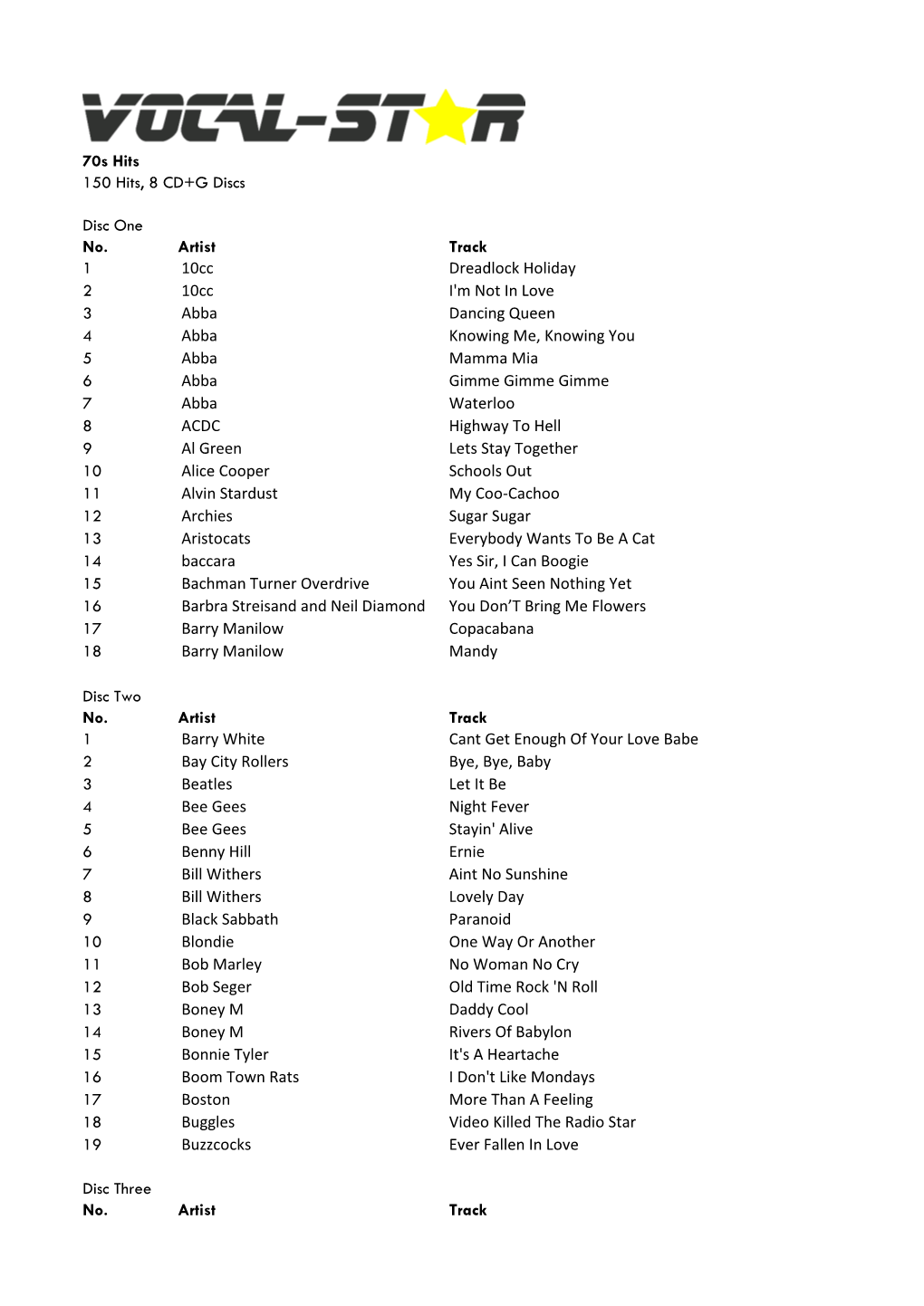 VOCAL-STAR

70s Hits
150 Hits, 8 CD+G Discs

Disc One

| No. | Artist | Track |
|---|---|---|
| 1 | 10cc | Dreadlock Holiday |
| 2 | 10cc | I'm Not In Love |
| 3 | Abba | Dancing Queen |
| 4 | Abba | Knowing Me, Knowing You |
| 5 | Abba | Mamma Mia |
| 6 | Abba | Gimme Gimme Gimme |
| 7 | Abba | Waterloo |
| 8 | ACDC | Highway To Hell |
| 9 | Al Green | Lets Stay Together |
| 10 | Alice Cooper | Schools Out |
| 11 | Alvin Stardust | My Coo-Cachoo |
| 12 | Archies | Sugar Sugar |
| 13 | Aristocats | Everybody Wants To Be A Cat |
| 14 | baccara | Yes Sir, I Can Boogie |
| 15 | Bachman Turner Overdrive | You Aint Seen Nothing Yet |
| 16 | Barbra Streisand and Neil Diamond | You Don’T Bring Me Flowers |
| 17 | Barry Manilow | Copacabana |
| 18 | Barry Manilow | Mandy |

Disc Two

| No. | Artist | Track |
|---|---|---|
| 1 | Barry White | Cant Get Enough Of Your Love Babe |
| 2 | Bay City Rollers | Bye, Bye, Baby |
| 3 | Beatles | Let It Be |
| 4 | Bee Gees | Night Fever |
| 5 | Bee Gees | Stayin' Alive |
| 6 | Benny Hill | Ernie |
| 7 | Bill Withers | Aint No Sunshine |
| 8 | Bill Withers | Lovely Day |
| 9 | Black Sabbath | Paranoid |
| 10 | Blondie | One Way Or Another |
| 11 | Bob Marley | No Woman No Cry |
| 12 | Bob Seger | Old Time Rock 'N Roll |
| 13 | Boney M | Daddy Cool |
| 14 | Boney M | Rivers Of Babylon |
| 15 | Bonnie Tyler | It's A Heartache |
| 16 | Boom Town Rats | I Don't Like Mondays |
| 17 | Boston | More Than A Feeling |
| 18 | Buggles | Video Killed The Radio Star |
| 19 | Buzzcocks | Ever Fallen In Love |

Disc Three

| No. | Artist | Track |
|---|---|---|